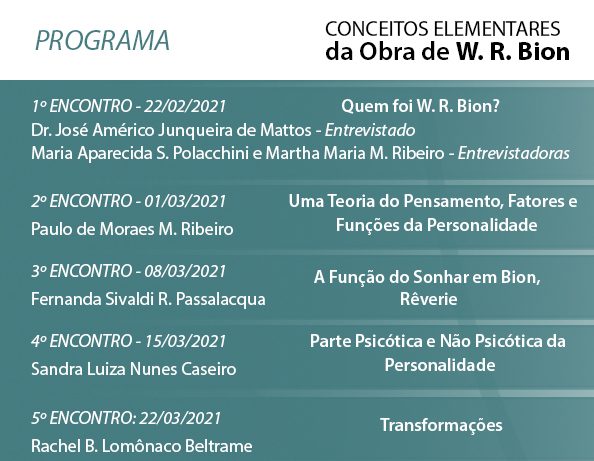 PROGRAMA

CONCEITOS ELEMENTARES
da Obra de W. R. Bion

1º ENCONTRO - 22/02/2021
Quem foi W. R. Bion?
Dr. José Américo Junqueira de Mattos - Entrevistado
Maria Aparecida S. Polacchini e Martha Maria M. Ribeiro - Entrevistadoras

2º ENCONTRO - 01/03/2021
Paulo de Moraes M. Ribeiro
Uma Teoria do Pensamento, Fatores e Funções da Personalidade

3º ENCONTRO - 08/03/2021
Fernanda Sivaldi R. Passalacqua
A Função do Sonhar em Bion, Rêverie

4º ENCONTRO - 15/03/2021
Sandra Luiza Nunes Caseiro
Parte Psicótica e Não Psicótica da Personalidade

5º ENCONTRO: 22/03/2021
Rachel B. Lomônaco Beltrame
Transformações